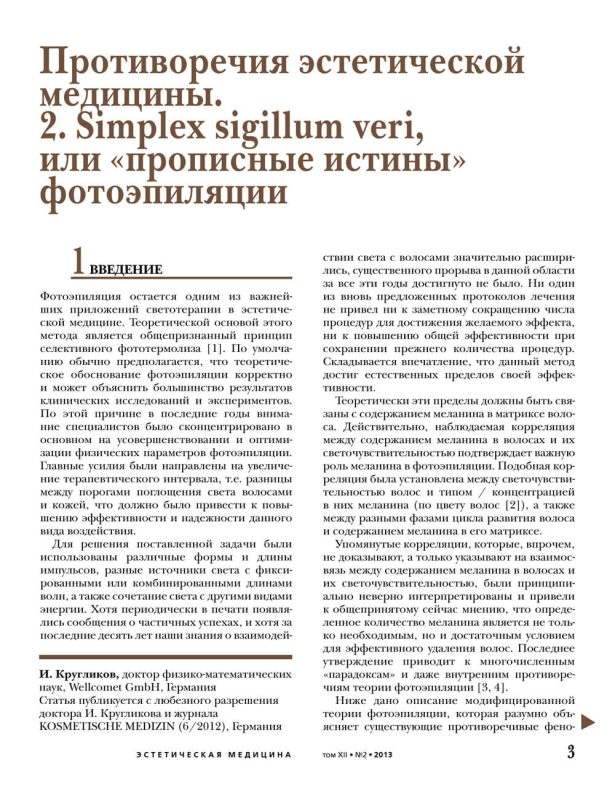 Противоречия эстетической медицины.
2. Simplex sigillum veri, или «прописные истины» фотоэпиляции

1 ВВЕДЕНИЕ

Фотоэпиляция остается одним из важнейших приложений светотерапии в эстетической медицине. Теоретической основой этого метода является общепризнанный принцип селективного фототермолиза [1]. По умолчанию обычно предполагается, что теоретическое обоснование фотоэпиляции корректно и может объяснить большинство результатов клинических исследований и экспериментов. По этой причине в последние годы внимание специалистов было сконцентрировано в основном на усовершенствовании и оптимизации физических параметров фотоэпиляции. Главные усилия были направлены на увеличение терапевтического интервала, т.е. разницы между порогами поглощения света волосами и кожей, что должно было привести к повышению эффективности и надежности данного вида воздействия.

Для решения поставленной задачи были использованы различные формы и длины импульсов, разные источники света с фиксированными или комбинированными длинами волн, а также сочетание света с другими видами энергии. Хотя периодически в печати появлялись сообщения о частичных успехах, и хотя за последние десять лет наши знания о взаимодействии света с волосами значительно расширились, существенного прорыва в данной области за все эти годы достигнуто не было. Ни один из вновь предложенных протоколов лечения не привел ни к заметному сокращению числа процедур для достижения желаемого эффекта, ни к повышению общей эффективности при сохранении прежнего количества процедур. Складывается впечатление, что данный метод достиг естественных пределов своей эффективности.

Теоретически эти пределы должны быть связаны с содержанием меланина в матриксе волоса. Действительно, наблюдаемая корреляция между содержанием меланина в волосах и их светочувствительностью подтверждает важную роль меланина в фотоэпиляции. Подобная корреляция была установлена между светочувствительностью волос и типом / концентрацией в них меланина (по цвету волос [2]), а также между разными фазами цикла развития волоса и содержанием меланина в его матриксе.

Упомянутые корреляции, которые, впрочем, не доказывают, а только указывают на взаимосвязь между содержанием меланина в волосах и их светочувствительностью, были принципиально неверно интерпретированы и привели к общепринятому сейчас мнению, что определенное количество меланина является не только необходимым, но и достаточным условием для эффективного удаления волос. Последнее утверждение приводит к многочисленным «парадоксам» и даже внутренним противоречиям теории фотоэпиляции [3, 4].

Ниже дано описание модифицированной теории фотоэпиляции, которая разумно объясняет существующие противоречивые фено-

И. Кругликов, доктор физико-математических наук, Wellcomet GmbH, Германия
Статья публикуется с любезного разрешения доктора И. Кругликова и журнала KOSMETISCHE MEDIZIN (6/2012), Германия

ЭСТЕТИЧЕСКАЯ МЕДИЦИНА том XII • №2 • 2013 3